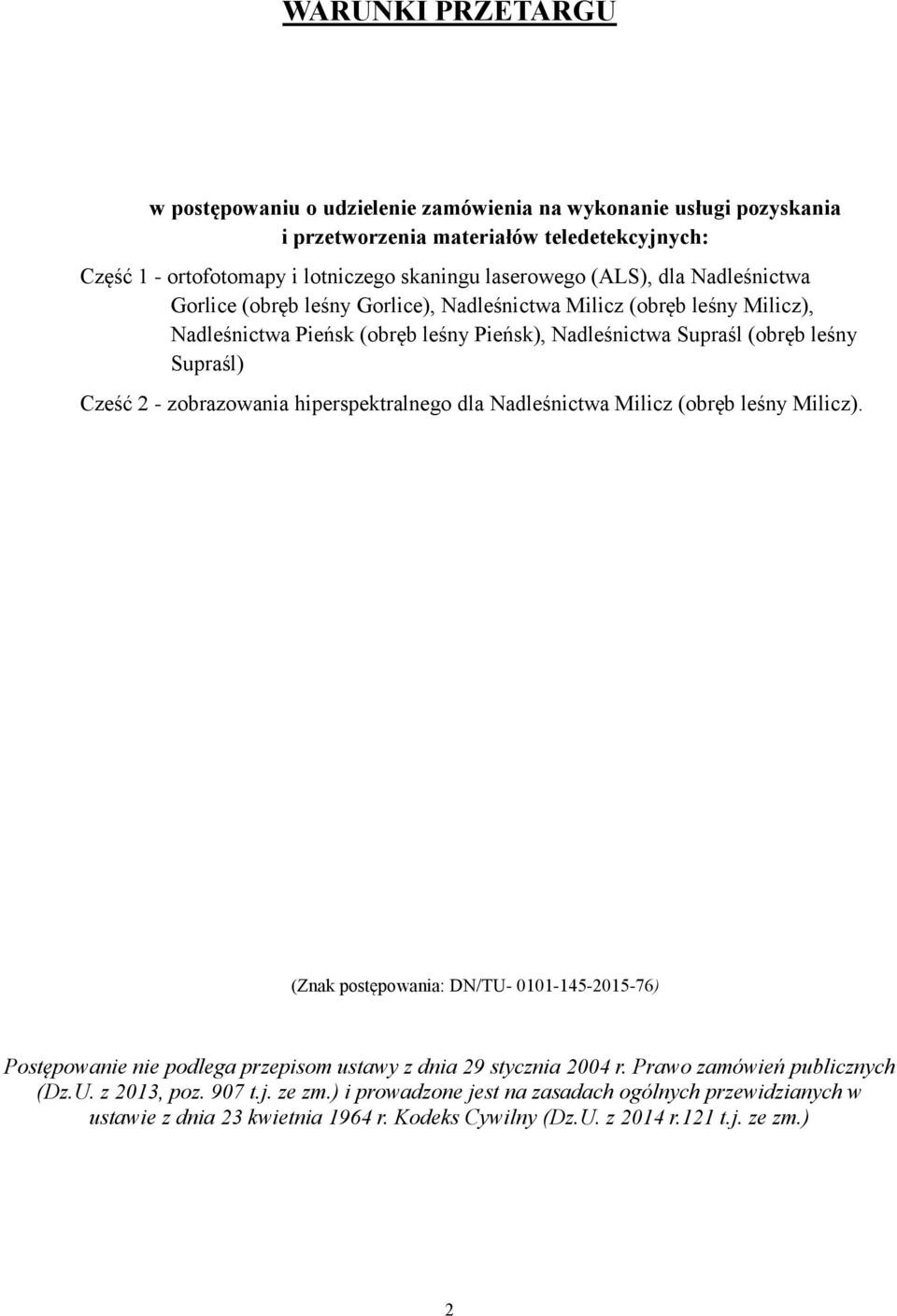 WARUNKI PRZETARGU

w postępowaniu o udzielenie zamówienia na wykonanie usługi pozyskania i przetworzenia materiałów teledetekcyjnych:

Część 1 - ortofotomapy i lotniczego skaningu laserowego (ALS), dla Nadleśnictwa Gorlice (obręb leśny Gorlice), Nadleśnictwa Milicz (obręb leśny Milicz), Nadleśnictwa Pieńsk (obręb leśny Pieńsk), Nadleśnictwa Supraśl (obręb leśny Supraśl)

Cześć 2 - zobrazowania hiperspektralnego dla Nadleśnictwa Milicz (obręb leśny Milicz).

(Znak postępowania: DN/TU- 0101-145-2015-76)

Postępowanie nie podlega przepisom ustawy z dnia 29 stycznia 2004 r. Prawo zamówień publicznych (Dz.U. z 2013, poz. 907 t.j. ze zm.) i prowadzone jest na zasadach ogólnych przewidzianych w ustawie z dnia 23 kwietnia 1964 r. Kodeks Cywilny (Dz.U. z 2014 r.121 t.j. ze zm.)

2